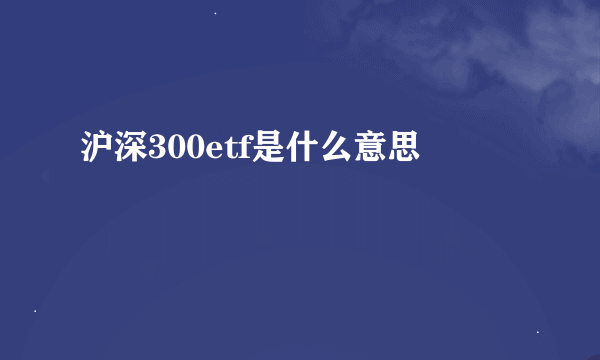 沪深300etf是什么意思